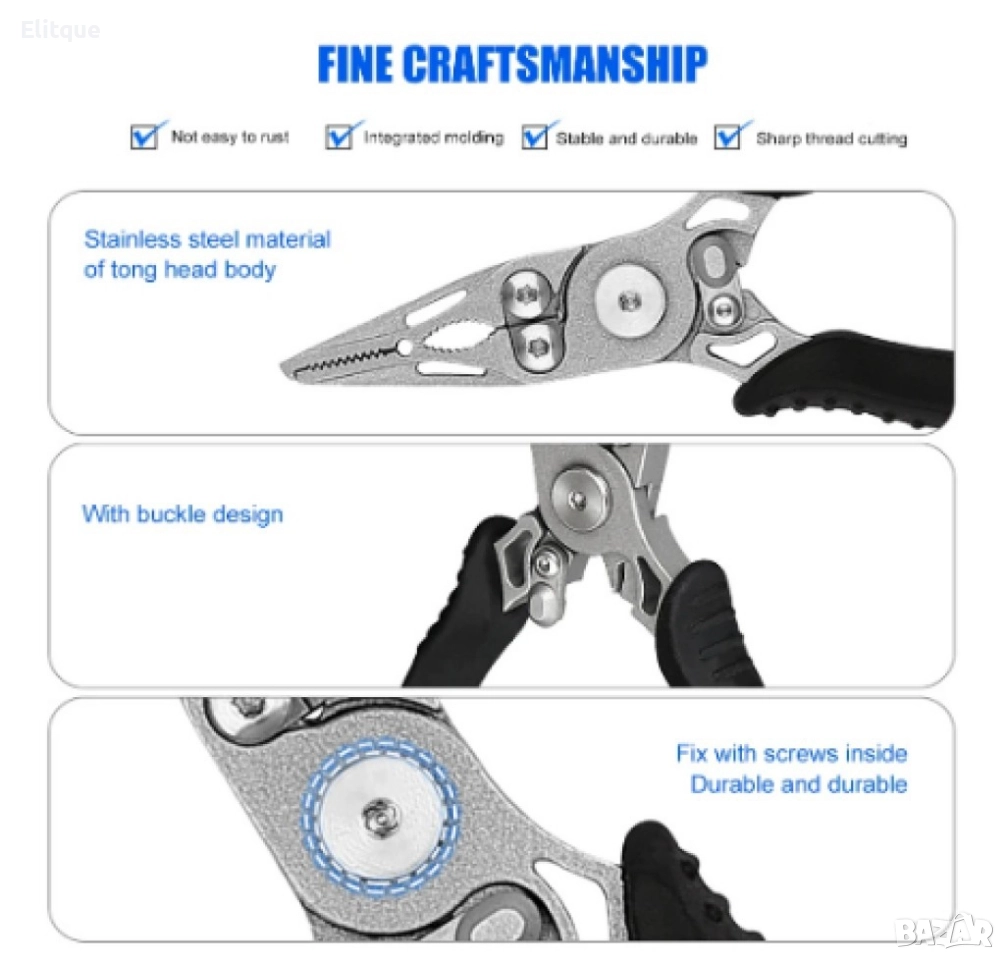 FINE CRAFTSMANSHIP

☑ Not easy to rust ☑ Integrated molding ☑ Stable and durable ☑ Sharp thread cutting

Stainless steel material of tong head body

With buckle design

Fix with screws inside
Durable and durable

Elitque

BAZAR